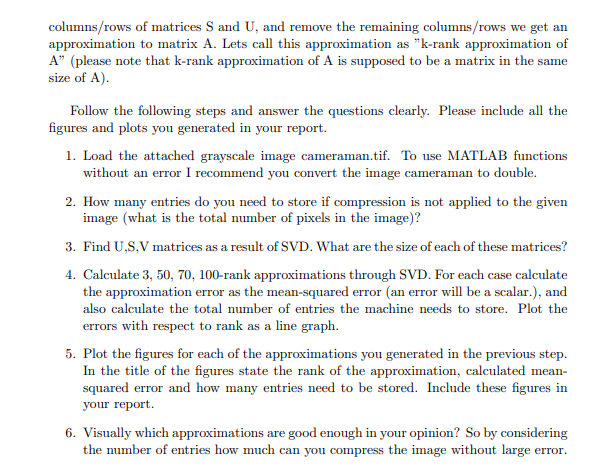 columns/rows of matrices S and U, and remove the remaining columns/rows we get an approximation to matrix A. Lets call this approximation as "k-rank approximation of A" (please note that k-rank approximation of A is supposed to be a matrix in the same size of A).

Follow the following steps and answer the questions clearly. Please include all the figures and plots you generated in your report.

1. Load the attached grayscale image cameraman.tif. To use MATLAB functions without an error I recommend you convert the image cameraman to double.

2. How many entries do you need to store if compression is not applied to the given image (what is the total number of pixels in the image)?

3. Find U,S,V matrices as a result of SVD. What are the size of each of these matrices?

4. Calculate 3, 50, 70, 100-rank approximations through SVD. For each case calculate the approximation error as the mean-squared error (an error will be a scalar.), and also calculate the total number of entries the machine needs to store. Plot the errors with respect to rank as a line graph.

5. Plot the figures for each of the approximations you generated in the previous step. In the title of the figures state the rank of the approximation, calculated mean-squared error and how many entries need to be stored. Include these figures in your report.

6. Visually which approximations are good enough in your opinion? So by considering the number of entries how much can you compress the image without large error.